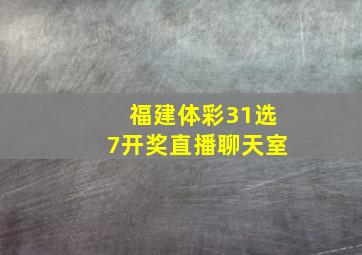 福建体彩31选7开奖直播聊天室